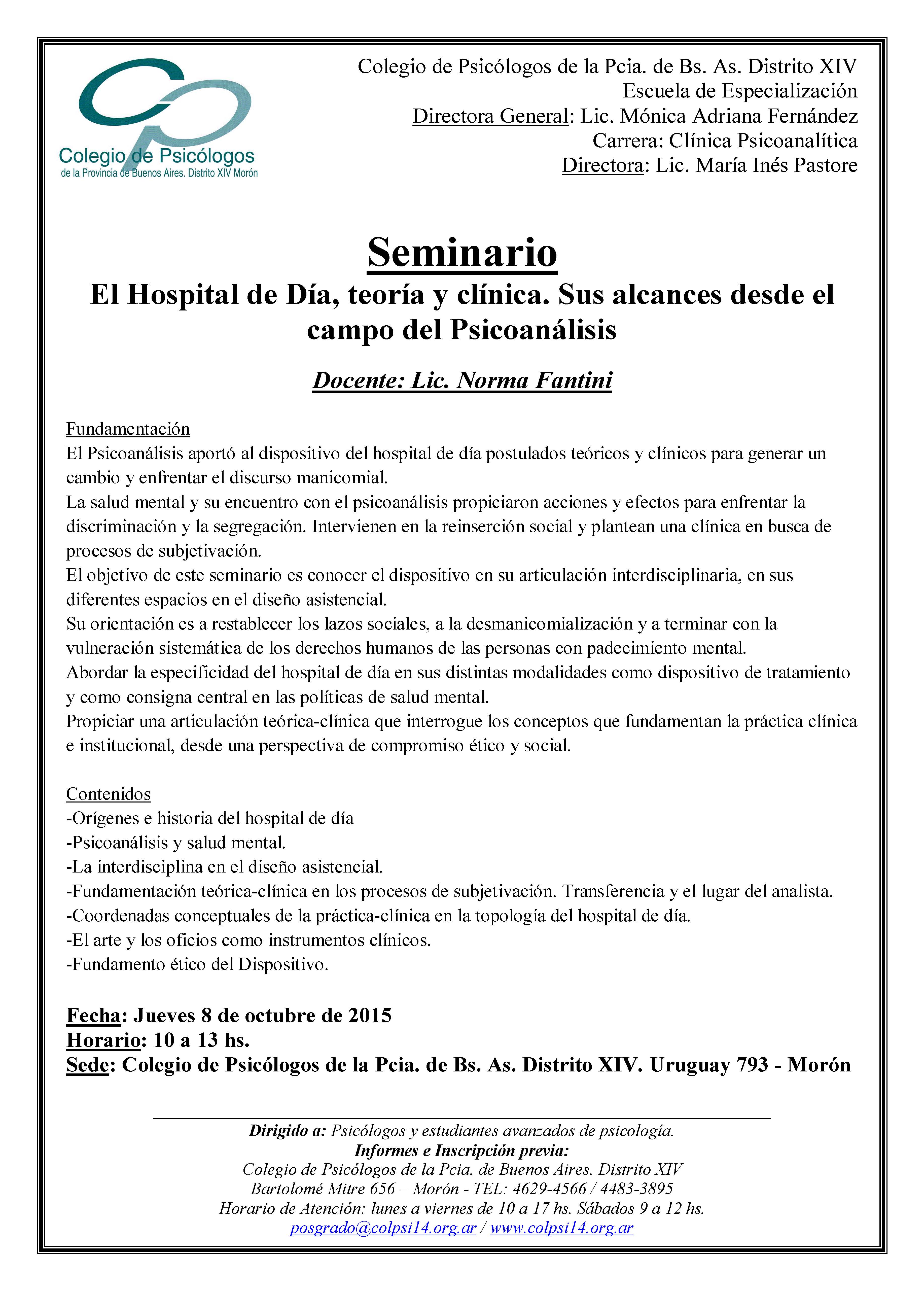 Colegio de Psicólogos
de la Provincia de Buenos Aires. Distrito XIV Morón

Colegio de Psicólogos de la Pcia. de Bs. As. Distrito XIV
Escuela de Especialización
Directora General: Lic. Mónica Adriana Fernández
Carrera: Clínica Psicoanalítica
Directora: Lic. María Inés Pastore

Seminario
El Hospital de Día, teoría y clínica. Sus alcances desde el campo del Psicoanálisis

Docente: Lic. Norma Fantini

Fundamentación
El Psicoanálisis aportó al dispositivo del hospital de día postulados teóricos y clínicos para generar un cambio y enfrentar el discurso manicomial.
La salud mental y su encuentro con el psicoanálisis propiciaron acciones y efectos para enfrentar la discriminación y la segregación. Intervienen en la reinserción social y plantean una clínica en busca de procesos de subjetivación.
El objetivo de este seminario es conocer el dispositivo en su articulación interdisciplinaria, en sus diferentes espacios en el diseño asistencial.
Su orientación es a restablecer los lazos sociales, a la desmanicomialización y a terminar con la vulneración sistemática de los derechos humanos de las personas con padecimiento mental.
Abordar la especificidad del hospital de día en sus distintas modalidades como dispositivo de tratamiento y como consigna central en las políticas de salud mental.
Propiciar una articulación teórica-clínica que interrogue los conceptos que fundamentan la práctica clínica e institucional, desde una perspectiva de compromiso ético y social.

Contenidos
-Orígenes e historia del hospital de día
-Psicoanálisis y salud mental.
-La interdisciplina en el diseño asistencial.
-Fundamentación teórica-clínica en los procesos de subjetivación. Transferencia y el lugar del analista.
-Coordenadas conceptuales de la práctica-clínica en la topología del hospital de día.
-El arte y los oficios como instrumentos clínicos.
-Fundamento ético del Dispositivo.

Fecha: Jueves 8 de octubre de 2015
Horario: 10 a 13 hs.
Sede: Colegio de Psicólogos de la Pcia. de Bs. As. Distrito XIV. Uruguay 793 - Morón

Dirigido a: Psicólogos y estudiantes avanzados de psicología.
Informes e Inscripción previa:
Colegio de Psicólogos de la Pcia. de Buenos Aires. Distrito XIV
Bartolomé Mitre 656 – Morón - TEL: 4629-4566 / 4483-3895
Horario de Atención: lunes a viernes de 10 a 17 hs. Sábados 9 a 12 hs.
posgrado@colpsi14.org.ar / www.colpsi14.org.ar